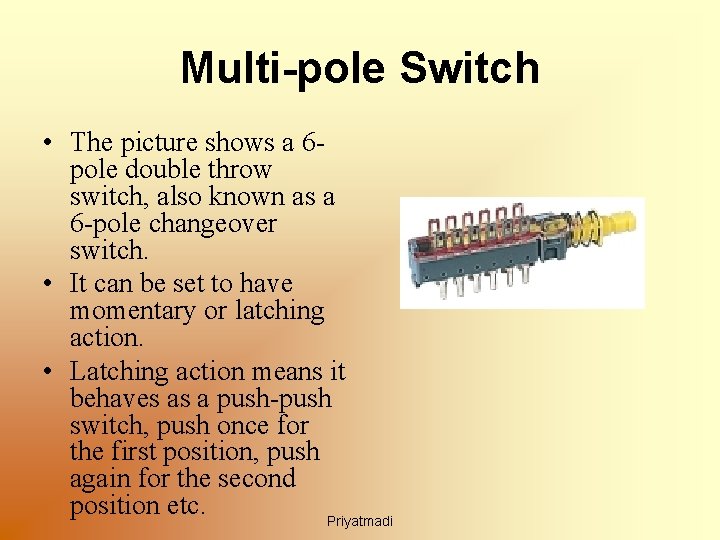 Multi-pole Switch

• The picture shows a 6-pole double throw switch, also known as a 6-pole changeover switch.
• It can be set to have momentary or latching action.
• Latching action means it behaves as a push-push switch, push once for the first position, push again for the second position etc.

Priyatmadi